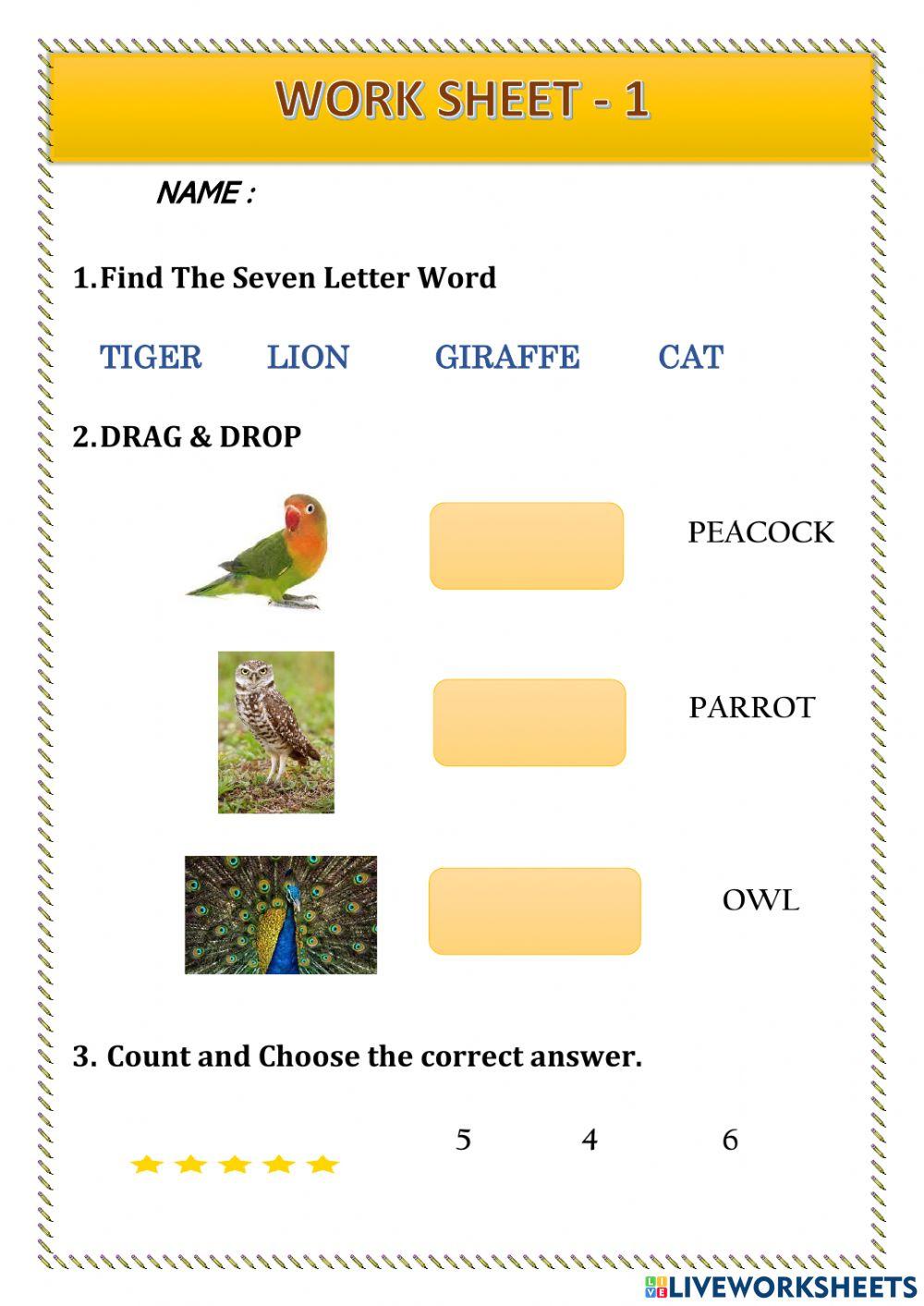 WORK SHEET - 1

NAME :

1. Find The Seven Letter Word

TIGER LION GIRAFFE CAT

2. DRAG & DROP

PEACOCK

PARROT

OWL

3. Count and Choose the correct answer.

5 4 6

LIVEWORKSHEETS